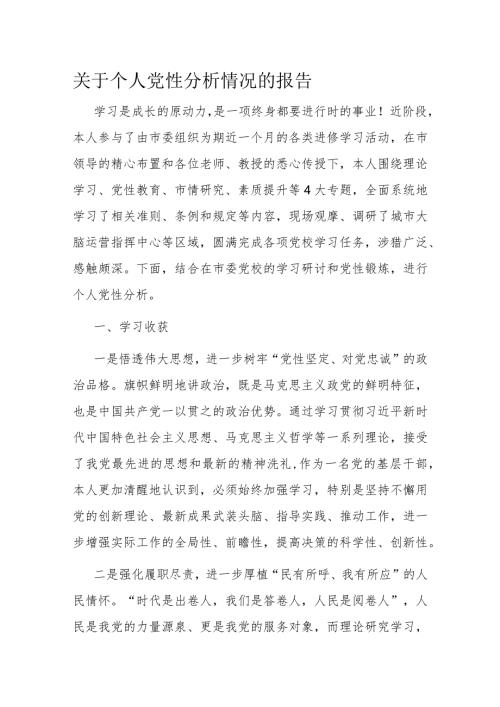 关于个人党性分析情况的报告

学习是成长的原动力，是一项终身都要进行时的事业！近阶段，本人参与了由市委组织为期近一个月的各类进修学习活动，在市领导的精心布置和各位老师、教授的悉心传授下，本人围绕理论学习、党性教育、市情研究、素质提升等4大专题，全面系统地学习了相关准则、条例和规定等内容，现场观摩、调研了城市大脑运营指挥中心等区域，圆满完成各项党校学习任务，涉猎广泛、感触颇深。下面，结合在市委党校的学习研讨和党性锻炼，进行个人党性分析。

一、学习收获

一是悟透伟大思想，进一步树牢“党性坚定、对党忠诚”的政治品格。旗帜鲜明地讲政治，既是马克思主义政党的鲜明特征，也是中国共产党一以贯之的政治优势。通过学习贯彻习近平新时代中国特色社会主义思想、马克思主义哲学等一系列理论，接受了我党最先进的思想和最新的精神洗礼，作为一名党的基层干部，本人更加清醒地认识到，必须始终加强学习，特别是坚持不懈用党的创新理论、最新成果武装头脑、指导实践、推动工作，进一步增强实际工作的全局性、前瞻性，提高决策的科学性、创新性。

二是强化履职尽责，进一步厚植“民有所呼、我有所应”的人民情怀。“时代是出卷人，我们是答卷人，人民是阅卷人”，人民是我党的力量源泉、更是我党的服务对象，而理论研究学习，